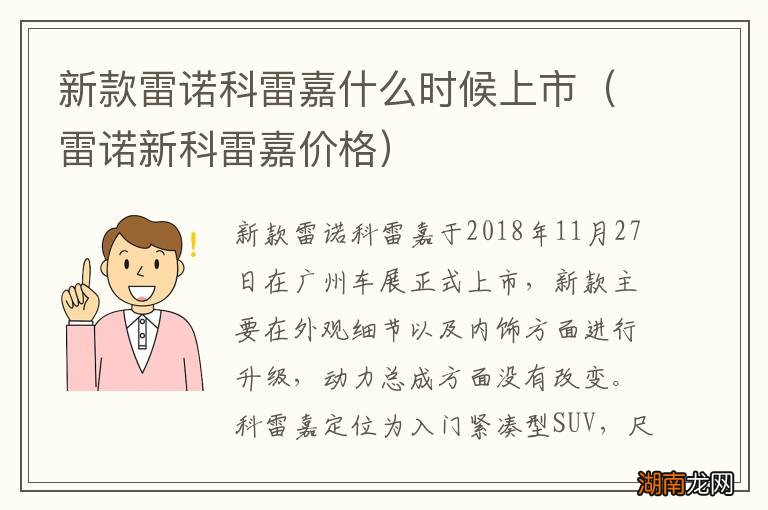 新款雷诺科雷嘉什么时候上市（雷诺新科雷嘉价格）

新款雷诺科雷嘉于2018年11月27日在广州车展正式上市，新款主要在外观细节以及内饰方面进行升级，动力总成方面没有改变。科雷嘉定位为入门紧凑型SUV，尺

湖南龙网